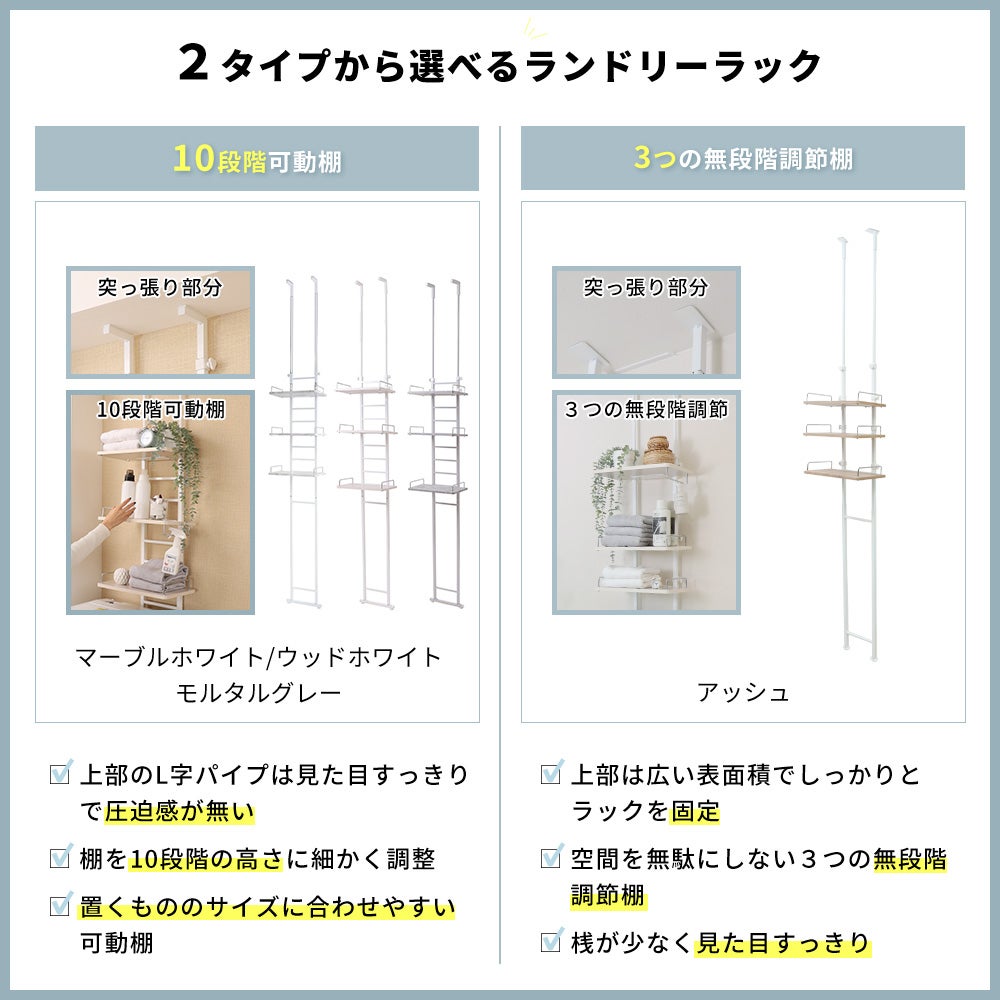 2タイプから選べるランドリーラック

10段階可動棚

突っ張り部分

10段階可動棚

マーブルホワイト/ウッドホワイト
モルタルグレー

☑ 上部のL字パイプは見た目すっきりで圧迫感が無い

☑ 棚を10段階の高さに細かく調整

☑ 置くもののサイズに合わせやすい可動棚

3つの無段階調節棚

突っ張り部分

3つの無段階調節

アッシュ

☑ 上部は広い表面積でしっかりとラックを固定

☑ 空間を無駄にしない3つの無段階調節棚

☑ 桟が少なく見た目すっきり